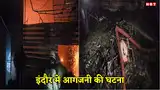 NBT

इंदौर में आगजनी की घटना